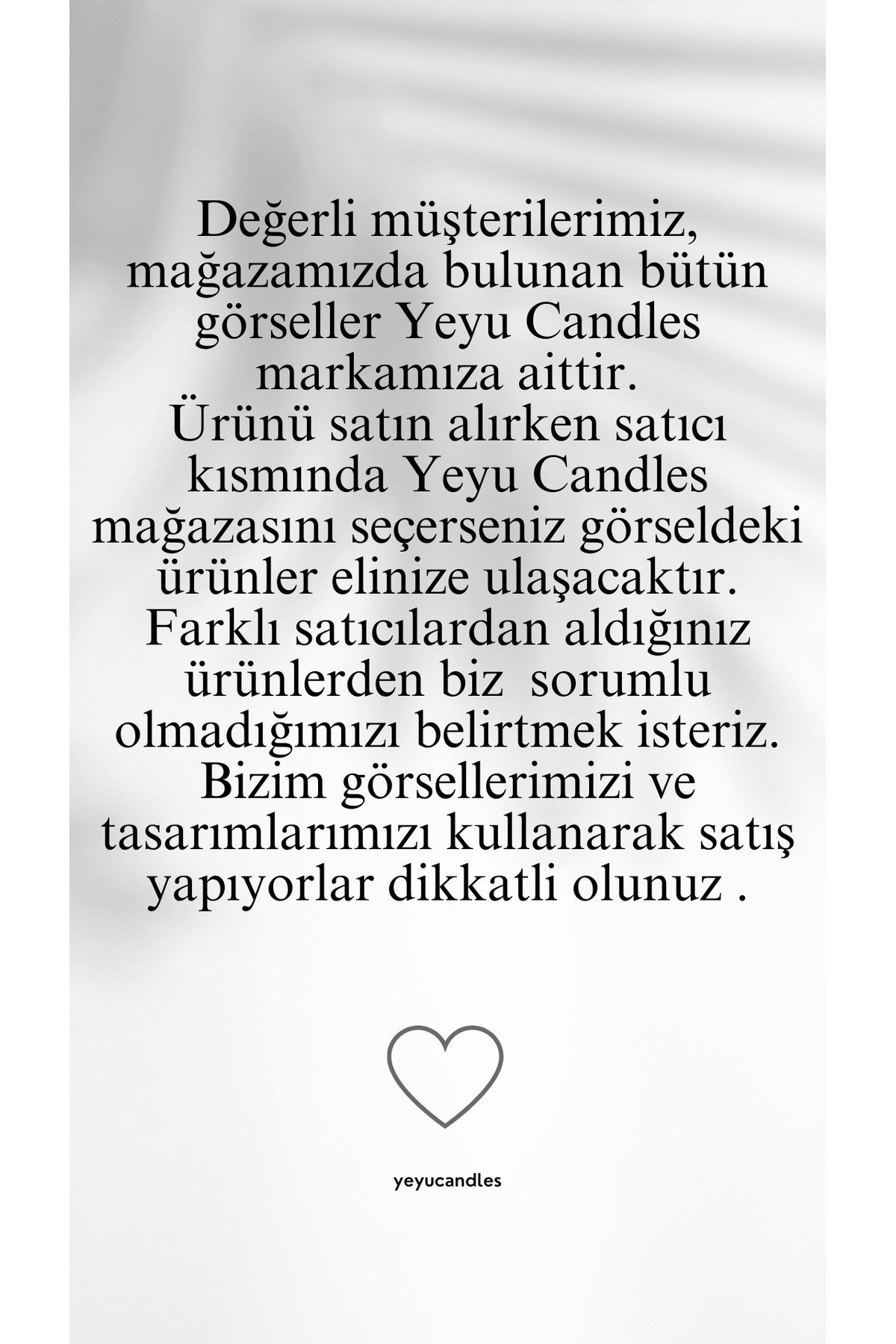 Değerli müşterilerimiz, mağazamızda bulunan bütün görseller Yeyu Candles markamıza aittir. Ürünü satın alırken satıcı kısmında Yeyu Candles mağazasını seçerseniz görseldeki ürünler elinize ulaşacaktır. Farklı satıcılardan aldığınız ürünlerden biz sorumlu olmadığımızı belirtmek isteriz. Bizim görsellerimizi ve tasarımlarımızı kullanarak satış yapıyorlar dikkatli olunuz .

yeyucandles